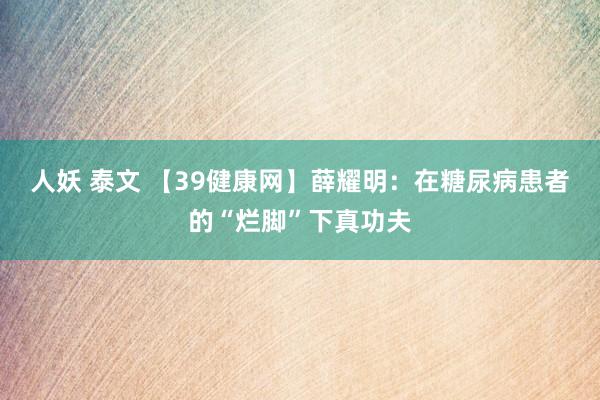 人妖 泰文 【39健康网】薛耀明：在糖尿病患者的“烂脚”下真功夫